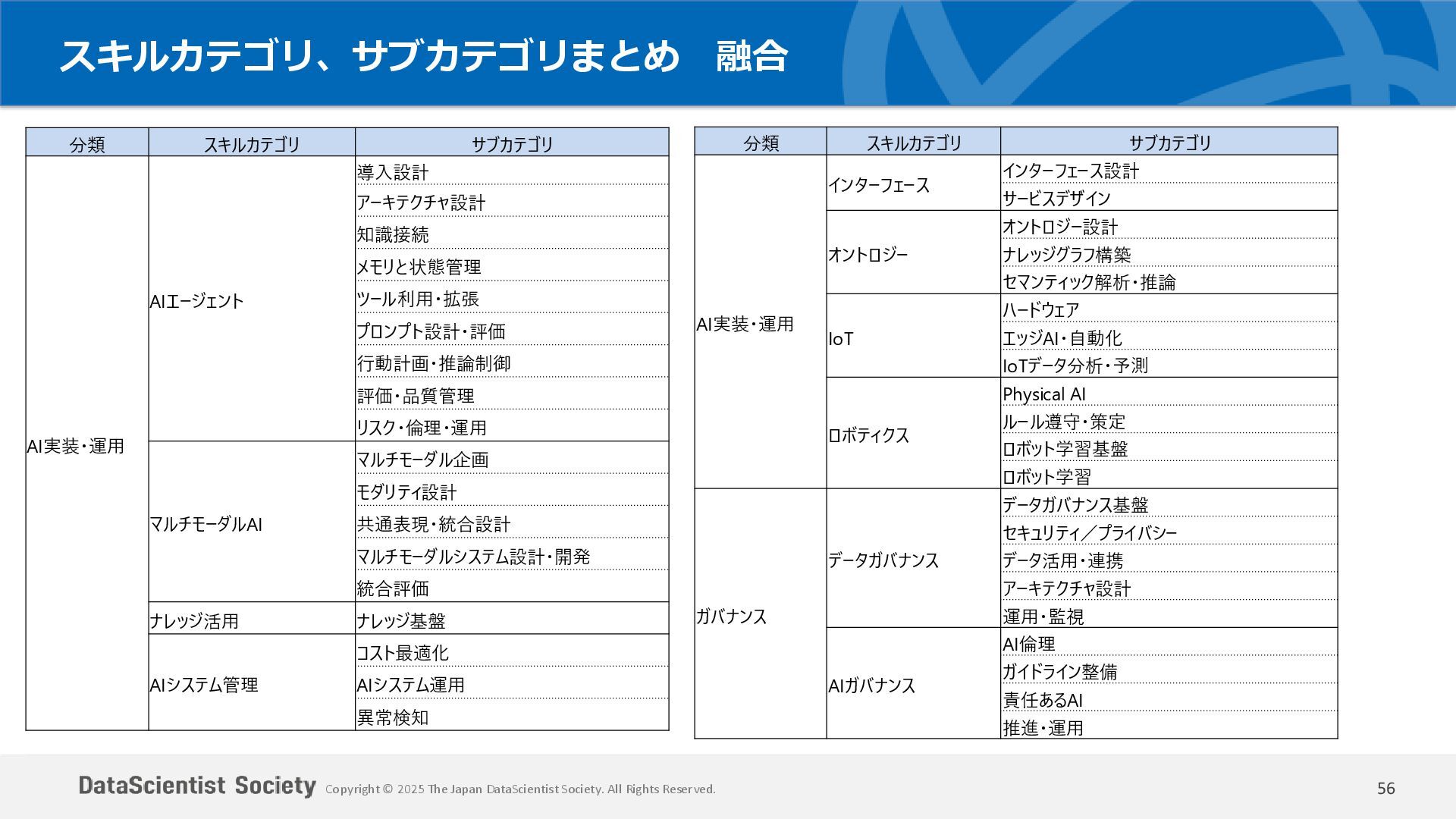 スキルカテゴリ、サブカテゴリまとめ　融合

| 分類 | スキルカテゴリ | サブカテゴリ |
|---|---|---|
| AI実装・運用 | AIエージェント | 導入設計 |
| | | アーキテクチャ設計 |
| | | 知識接続 |
| | | メモリと状態管理 |
| | | ツール利用・拡張 |
| | | プロンプト設計・評価 |
| | | 行動計画・推論制御 |
| | | 評価・品質管理 |
| | | リスク・倫理・運用 |
| | マルチモーダルAI | マルチモーダル企画 |
| | | モダリティ設計 |
| | | 共通表現・統合設計 |
| | | マルチモーダルシステム設計・開発 |
| | | 統合評価 |
| | ナレッジ活用 | ナレッジ基盤 |
| | AIシステム管理 | コスト最適化 |
| | | AIシステム運用 |
| | | 異常検知 |

| 分類 | スキルカテゴリ | サブカテゴリ |
|---|---|---|
| AI実装・運用 | インターフェース | インターフェース設計 |
| | | サービスデザイン |
| | オントロジー | オントロジー設計 |
| | | ナレッジグラフ構築 |
| | | セマンティック解析・推論 |
| | IoT | ハードウェア |
| | | エッジAI・自動化 |
| | | IoTデータ分析・予測 |
| | ロボティクス | Physical AI |
| | | ルール遵守・策定 |
| | | ロボット学習基盤 |
| | | ロボット学習 |
| ガバナンス | データガバナンス | データガバナンス基盤 |
| | | セキュリティ／プライバシー |
| | | データ活用・連携 |
| | | アーキテクチャ設計 |
| | | 運用・監視 |
| | AIガバナンス | AI倫理 |
| | | ガイドライン整備 |
| | | 責任あるAI |
| | | 推進・運用 |

DataScientist Society Copyright © 2025 The Japan DataScientist Society. All Rights Reserved.

56